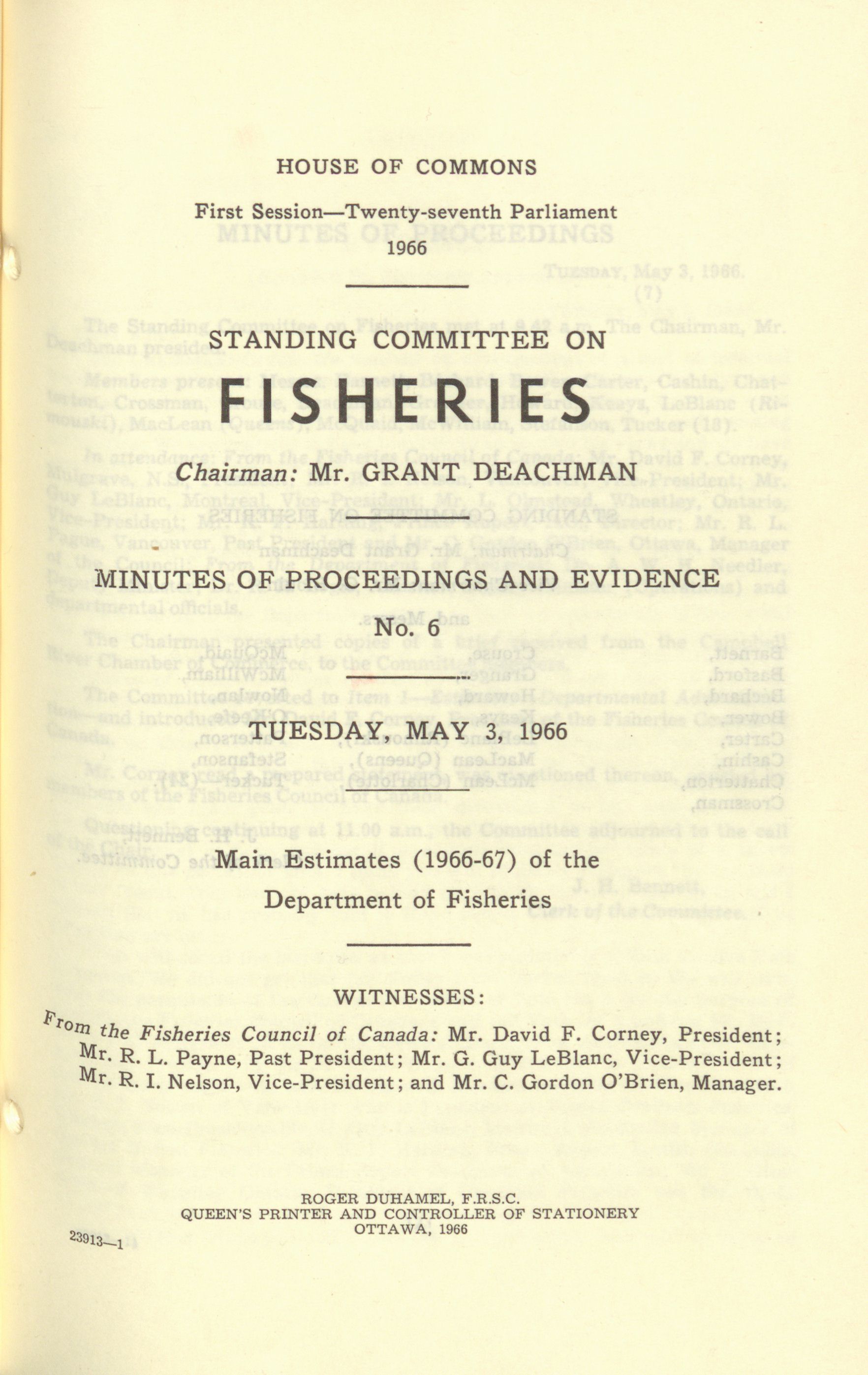 HOUSE OF COMMONS

First Session—Twenty-seventh Parliament
1966

STANDING COMMITTEE ON

FISHERIES

Chairman: Mr. GRANT DEACHMAN

MINUTES OF PROCEEDINGS AND EVIDENCE

No. 6

TUESDAY, MAY 3, 1966

Main Estimates (1966-67) of the Department of Fisheries

WITNESSES:

From the Fisheries Council of Canada: Mr. David F. Corney, President; Mr. R. L. Payne, Past President; Mr. G. Guy LeBlanc, Vice-President; Mr. R. I. Nelson, Vice-President; and Mr. C. Gordon O'Brien, Manager.

ROGER DUHAMEL, F.R.S.C.
QUEEN'S PRINTER AND CONTROLLER OF STATIONERY
OTTAWA, 1966

23913—1